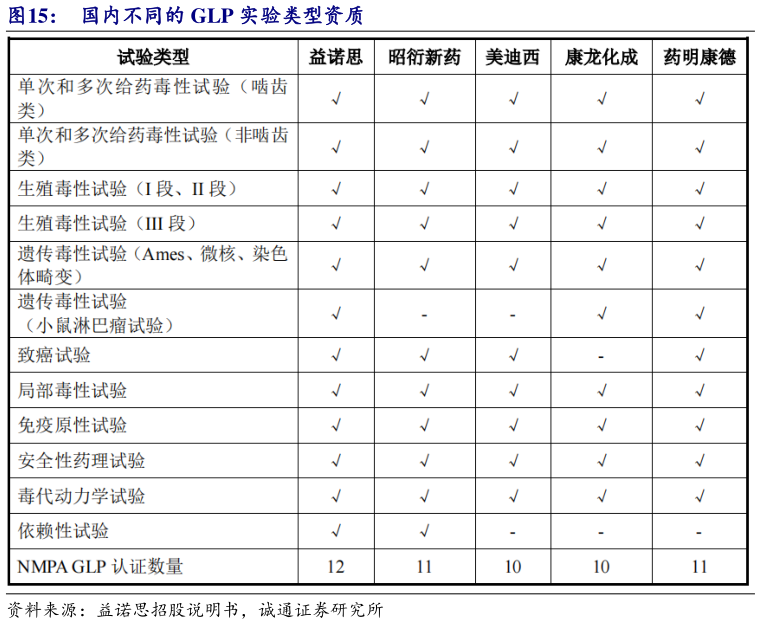 图15： 国内不同的 GLP 实验类型资质

| 试验类型 | 益诺思 | 昭衍新药 | 美迪西 | 康龙化成 | 药明康德 |
|---|---|---|---|---|---|
| 单次和多次给药毒性试验（啮齿类） | √ | √ | √ | √ | √ |
| 单次和多次给药毒性试验（非啮齿类） | √ | √ | √ | √ | √ |
| 生殖毒性试验（I 段、II 段） | √ | √ | √ | √ | √ |
| 生殖毒性试验（III 段） | √ | √ | √ | √ | √ |
| 遗传毒性试验（Ames、微核、染色体畸变） | √ | √ | √ | √ | √ |
| 遗传毒性试验（小鼠淋巴瘤试验） | √ | - | - | √ | √ |
| 致癌试验 | √ | √ | √ | - | √ |
| 局部毒性试验 | √ | √ | √ | √ | √ |
| 免疫原性试验 | √ | √ | √ | √ | √ |
| 安全性药理试验 | √ | √ | √ | √ | √ |
| 毒代动力学试验 | √ | √ | √ | √ | √ |
| 依赖性试验 | √ | √ | - | - | - |
| NMPA GLP 认证数量 | 12 | 11 | 10 | 10 | 11 |

资料来源：益诺思招股说明书，诚通证券研究所